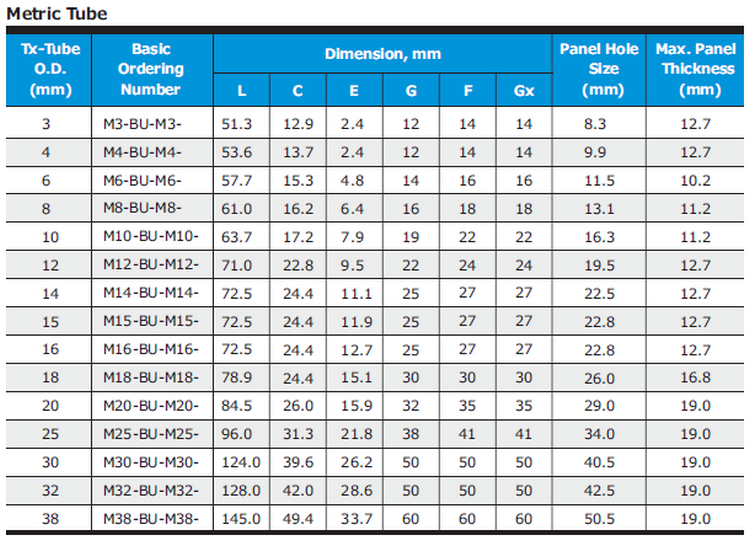 Metric Tube

| Tx-Tube O.D. (mm) | Basic Ordering Number | Dimension, mm | | | | | | Panel Hole Size (mm) | Max. Panel Thickness (mm) |
|---|---|---|---|---|---|---|---|---|---|
| | | L | C | E | G | F | Gx | | |
| 3 | M3-BU-M3- | 51.3 | 12.9 | 2.4 | 12 | 14 | 14 | 8.3 | 12.7 |
| 4 | M4-BU-M4- | 53.6 | 13.7 | 2.4 | 12 | 14 | 14 | 9.9 | 12.7 |
| 6 | M6-BU-M6- | 57.7 | 15.3 | 4.8 | 14 | 16 | 16 | 11.5 | 10.2 |
| 8 | M8-BU-M8- | 61.0 | 16.2 | 6.4 | 16 | 18 | 18 | 13.1 | 11.2 |
| 10 | M10-BU-M10- | 63.7 | 17.2 | 7.9 | 19 | 22 | 22 | 16.3 | 11.2 |
| 12 | M12-BU-M12- | 71.0 | 22.8 | 9.5 | 22 | 24 | 24 | 19.5 | 12.7 |
| 14 | M14-BU-M14- | 72.5 | 24.4 | 11.1 | 25 | 27 | 27 | 22.5 | 12.7 |
| 15 | M15-BU-M15- | 72.5 | 24.4 | 11.9 | 25 | 27 | 27 | 22.8 | 12.7 |
| 16 | M16-BU-M16- | 72.5 | 24.4 | 12.7 | 25 | 27 | 27 | 22.8 | 12.7 |
| 18 | M18-BU-M18- | 78.9 | 24.4 | 15.1 | 30 | 30 | 30 | 26.0 | 16.8 |
| 20 | M20-BU-M20- | 84.5 | 26.0 | 15.9 | 32 | 35 | 35 | 29.0 | 19.0 |
| 25 | M25-BU-M25- | 96.0 | 31.3 | 21.8 | 38 | 41 | 41 | 34.0 | 19.0 |
| 30 | M30-BU-M30- | 124.0 | 39.6 | 26.2 | 50 | 50 | 50 | 40.5 | 19.0 |
| 32 | M32-BU-M32- | 128.0 | 42.0 | 28.6 | 50 | 50 | 50 | 42.5 | 19.0 |
| 38 | M38-BU-M38- | 145.0 | 49.4 | 33.7 | 60 | 60 | 60 | 50.5 | 19.0 |